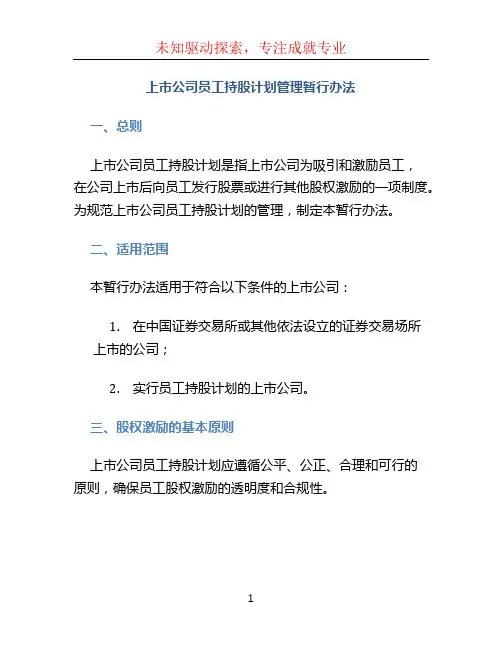 未知驱动探索，专注成就专业

上市公司员工持股计划管理暂行办法

一、总则

上市公司员工持股计划是指上市公司为吸引和激励员工，在公司上市后向员工发行股票或进行其他股权激励的一项制度。为规范上市公司员工持股计划的管理，制定本暂行办法。

二、适用范围

本暂行办法适用于符合以下条件的上市公司：

1. 在中国证券交易所或其他依法设立的证券交易场所上市的公司；

2. 实行员工持股计划的上市公司。

三、股权激励的基本原则

上市公司员工持股计划应遵循公平、公正、合理和可行的原则，确保员工股权激励的透明度和合规性。

1